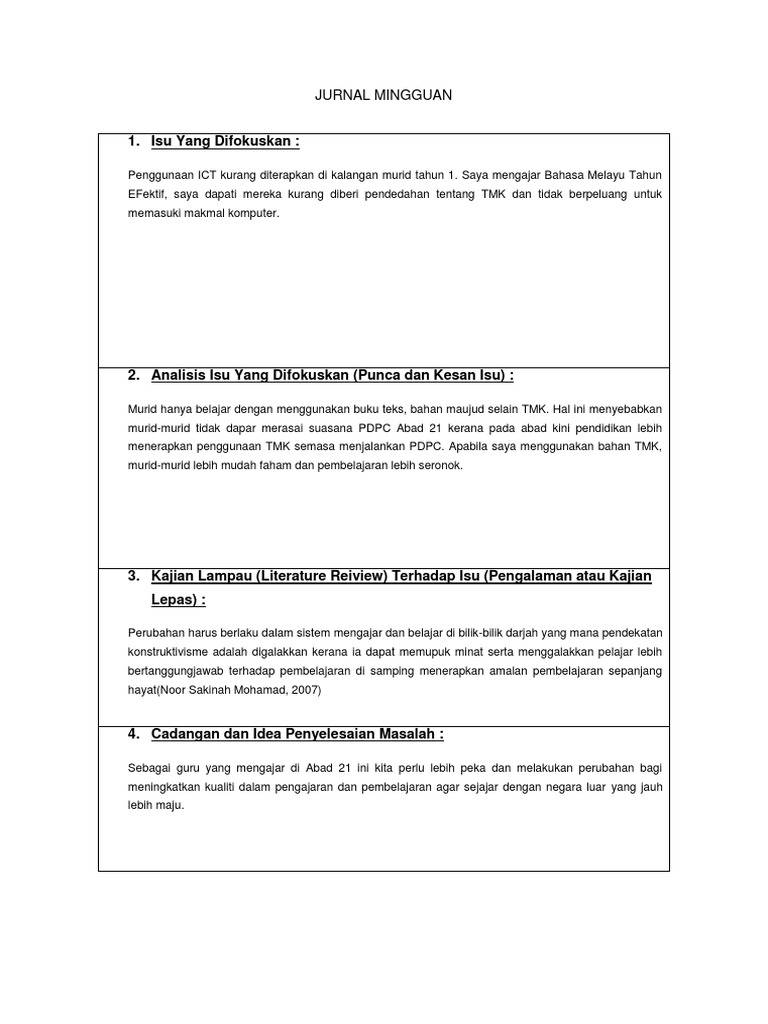 JURNAL MINGGUAN

1. Isu Yang Difokuskan :

Penggunaan ICT kurang diterapkan di kalangan murid tahun 1. Saya mengajar Bahasa Melayu Tahun EFektif, saya dapati mereka kurang diberi pendedahan tentang TMK dan tidak berpeluang untuk memasuki makmal komputer.

2. Analisis Isu Yang Difokuskan (Punca dan Kesan Isu) :

Murid hanya belajar dengan menggunakan buku teks, bahan maujud selain TMK. Hal ini menyebabkan murid-murid tidak dapar merasai suasana PDPC Abad 21 kerana pada abad kini pendidikan lebih menerapkan penggunaan TMK semasa menjalankan PDPC. Apabila saya menggunakan bahan TMK, murid-murid lebih mudah faham dan pembelajaran lebih seronok.

3. Kajian Lampau (Literature Reiview) Terhadap Isu (Pengalaman atau Kajian Lepas) :

Perubahan harus berlaku dalam sistem mengajar dan belajar di bilik-bilik darjah yang mana pendekatan konstruktivisme adalah digalakkan kerana ia dapat memupuk minat serta menggalakkan pelajar lebih bertanggungjawab terhadap pembelajaran di samping menerapkan amalan pembelajaran sepanjang hayat(Noor Sakinah Mohamad, 2007)

4. Cadangan dan Idea Penyelesaian Masalah :

Sebagai guru yang mengajar di Abad 21 ini kita perlu lebih peka dan melakukan perubahan bagi meningkatkan kualiti dalam pengajaran dan pembelajaran agar sejajar dengan negara luar yang jauh lebih maju.